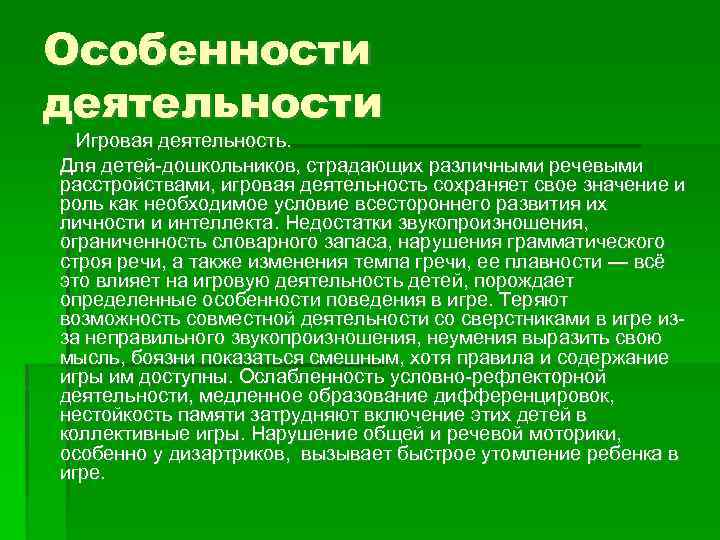 Особенности деятельности

Игровая деятельность.

Для детей-дошкольников, страдающих различными речевыми расстройствами, игровая деятельность сохраняет свое значение и роль как необходимое условие всестороннего развития их личности и интеллекта. Недостатки звукопроизношения, ограниченность словарного запаса, нарушения грамматического строя речи, а также изменения темпа гречи, ее плавности — всё это влияет на игровую деятельность детей, порождает определенные особенности поведения в игре. Теряют возможность совместной деятельности со сверстниками в игре из-за неправильного звукопроизношения, неумения выразить свою мысль, боязни показаться смешным, хотя правила и содержание игры им доступны. Ослабленность условно-рефлекторной деятельности, медленное образование дифференцировок, нестойкость памяти затрудняют включение этих детей в коллективные игры. Нарушение общей и речевой моторики, особенно у дизартриков, вызывает быстрое утомление ребенка в игре.